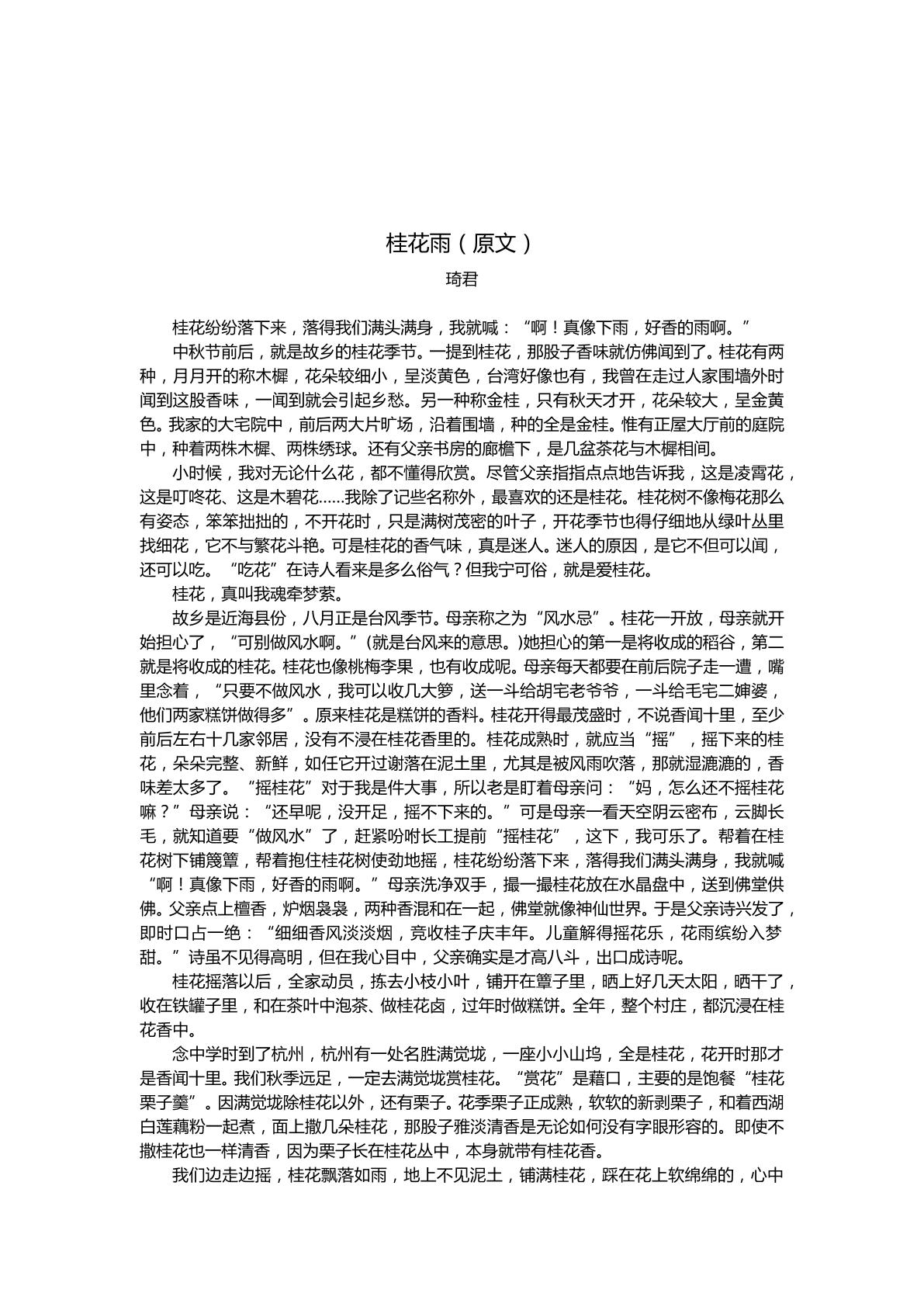 桂花雨（原文）

琦君

桂花纷纷落下来，落得我们满头满身，我就喊：“啊！真像下雨，好香的雨啊。”

中秋节前后，就是故乡的桂花季节。一提到桂花，那股子香味就仿佛闻到了。桂花有两种，月月开的称木樨，花朵较细小，呈淡黄色，台湾好像也有，我曾在走过人家围墙外时闻到这股香味，一闻到就会引起乡愁。另一种称金桂，只有秋天才开，花朵较大，呈金黄色。我家的大宅院中，前后两大片旷场，沿着围墙，种的全是金桂。惟有正屋大厅前的庭院中，种着两株木樨、两株绣球。还有父亲书房的廊檐下，是几盆茶花与木樨相间。

小时候，我对无论什么花，都不懂得欣赏。尽管父亲指指点点地告诉我，这是凌霄花，这是叮咚花、这是木碧花……我除了记些名称外，最喜欢的还是桂花。桂花树不像梅花那么有姿态，笨笨拙拙的，不开花时，只是满树茂密的叶子，开花季节也得仔细地从绿叶丛里找细花，它不与繁花斗艳。可是桂花的香气味，真是迷人。迷人的原因，是它不但可以闻，还可以吃。“吃花”在诗人看来是多么俗气？但我宁可俗，就是爱桂花。

桂花，真叫我魂牵梦萦。

故乡是近海县份，八月正是台风季节。母亲称之为“风水忌”。桂花一开放，母亲就开始担心了，“可别做风水啊。”(就是台风来的意思。)她担心的第一是将收成的稻谷，第二就是将收成的桂花。桂花也像桃梅李果，也有收成呢。母亲每天都要在前后院子走一遭，嘴里念着，“只要不做风水，我可以收几大箩，送一斗给胡宅老爷爷，一斗给毛宅二婶婆，他们两家糕饼做得多”。原来桂花是糕饼的香料。桂花开得最茂盛时，不说香闻十里，至少前后左右十几家邻居，没有不浸在桂花香里的。桂花成熟时，就应当“摇”，摇下来的桂花，朵朵完整、新鲜，如任它开过谢落在泥土里，尤其是被风雨吹落，那就湿漉漉的，香味差太多了。“摇桂花”对于我是件大事，所以老是盯着母亲问：“妈，怎么还不摇桂花嘛？”母亲说：“还早呢，没开足，摇不下来的。”可是母亲一看天空阴云密布，云脚长毛，就知道要“做风水”了，赶紧吩咐长工提前“摇桂花”，这下，我可乐了。帮着在桂花树下铺篾簟，帮着抱住桂花树使劲地摇，桂花纷纷落下来，落得我们满头满身，我就喊“啊！真像下雨，好香的雨啊。”母亲洗净双手，撮一撮桂花放在水晶盘中，送到佛堂供佛。父亲点上檀香，炉烟袅袅，两种香混和在一起，佛堂就像神仙世界。于是父亲诗兴发了，即时口占一绝：“细细香风淡淡烟，竞收桂子庆丰年。儿童解得摇花乐，花雨缤纷入梦甜。”诗虽不见得高明，但在我心目中，父亲确实是才高八斗，出口成诗呢。

桂花摇落以后，全家动员，拣去小枝小叶，铺开在簟子里，晒上好几天太阳，晒干了，收在铁罐子里，和在茶叶中泡茶、做桂花卤，过年时做糕饼。全年，整个村庄，都沉浸在桂花香中。

念中学时到了杭州，杭州有一处名胜满觉垅，一座小小山坞，全是桂花，花开时那才是香闻十里。我们秋季远足，一定去满觉垅赏桂花。“赏花”是藉口，主要的是饱餐“桂花栗子羹”。因满觉垅除桂花以外，还有栗子。花季栗子正成熟，软软的新剥栗子，和着西湖白莲藕粉一起煮，面上撒几朵桂花，那股子雅淡清香是无论如何没有字眼形容的。即使不撒桂花也一样清香，因为栗子长在桂花丛中，本身就带有桂花香。

我们边走边摇，桂花飘落如雨，地上不见泥土，铺满桂花，踩在花上软绵绵的，心中